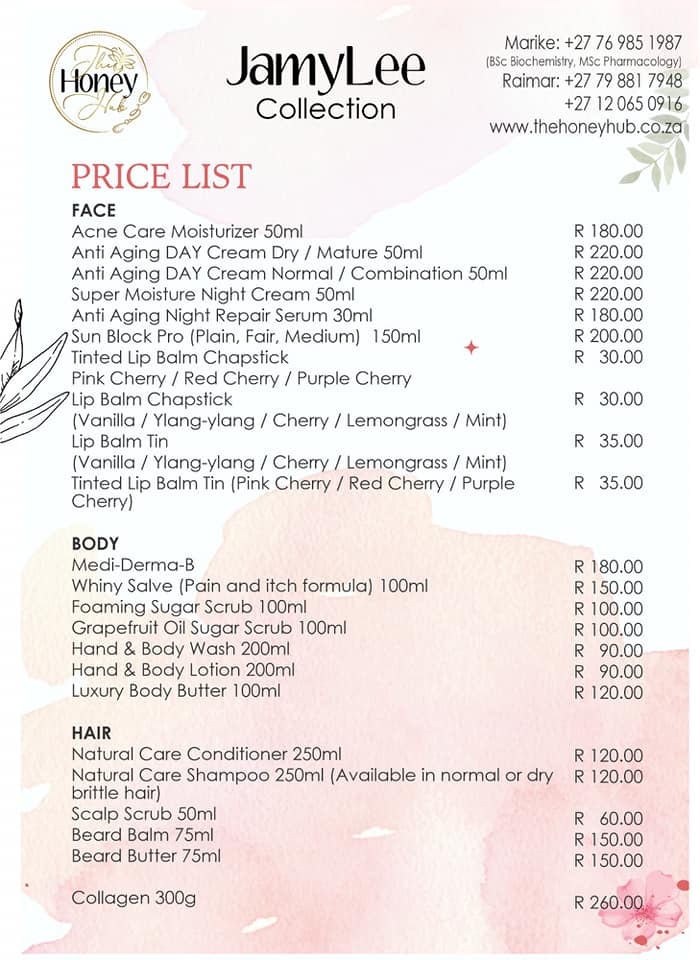 The Honey Hub

JamyLee
Collection

Marike: +27 76 985 1987
(BSc Biochemistry, MSc Pharmacology)
Raimar: +27 79 881 7948
+27 12 065 0916
www.thehoneyhub.co.za

PRICE LIST

FACE
Acne Care Moisturizer 50ml R 180.00
Anti Aging DAY Cream Dry / Mature 50ml R 220.00
Anti Aging DAY Cream Normal / Combination 50ml R 220.00
Super Moisture Night Cream 50ml R 220.00
Anti Aging Night Repair Serum 30ml R 180.00
Sun Block Pro (Plain, Fair, Medium) 150ml R 200.00
Tinted Lip Balm Chapstick R 30.00
Pink Cherry / Red Cherry / Purple Cherry
Lip Balm Chapstick R 30.00
(Vanilla / Ylang-ylang / Cherry / Lemongrass / Mint)
Lip Balm Tin R 35.00
(Vanilla / Ylang-ylang / Cherry / Lemongrass / Mint)
Tinted Lip Balm Tin (Pink Cherry / Red Cherry / Purple Cherry) R 35.00

BODY
Medi-Derma-B R 180.00
Whiny Salve (Pain and itch formula) 100ml R 150.00
Foaming Sugar Scrub 100ml R 100.00
Grapefruit Oil Sugar Scrub 100ml R 100.00
Hand & Body Wash 200ml R 90.00
Hand & Body Lotion 200ml R 90.00
Luxury Body Butter 100ml R 120.00

HAIR
Natural Care Conditioner 250ml R 120.00
Natural Care Shampoo 250ml (Available in normal or dry brittle hair) R 120.00
Scalp Scrub 50ml R 60.00
Beard Balm 75ml R 150.00
Beard Butter 75ml R 150.00

Collagen 300g R 260.00